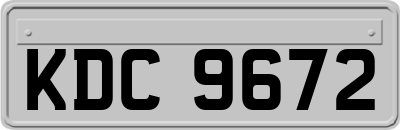 KDC 9672